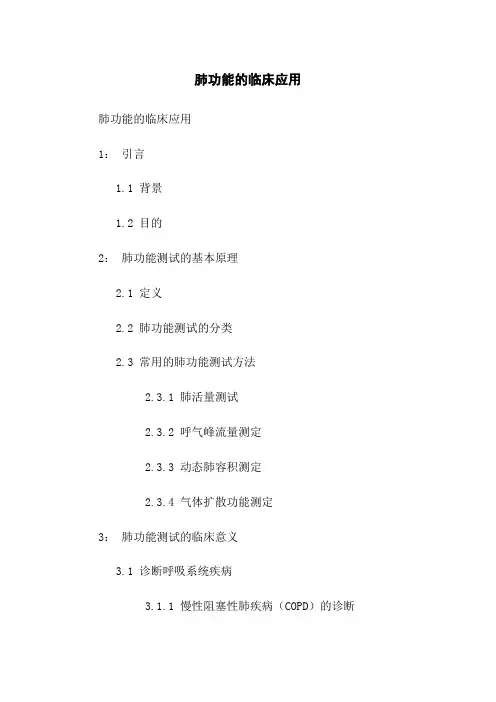 肺功能的临床应用

肺功能的临床应用

1： 引言

1.1 背景

1.2 目的

2： 肺功能测试的基本原理

2.1 定义

2.2 肺功能测试的分类

2.3 常用的肺功能测试方法

2.3.1 肺活量测试

2.3.2 呼气峰流量测定

2.3.3 动态肺容积测定

2.3.4 气体扩散功能测定

3： 肺功能测试的临床意义

3.1 诊断呼吸系统疾病

3.1.1 慢性阻塞性肺疾病（COPD）的诊断